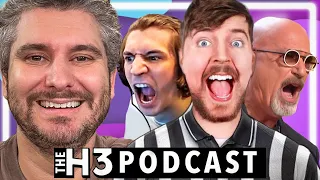 THE H3 PODCAST